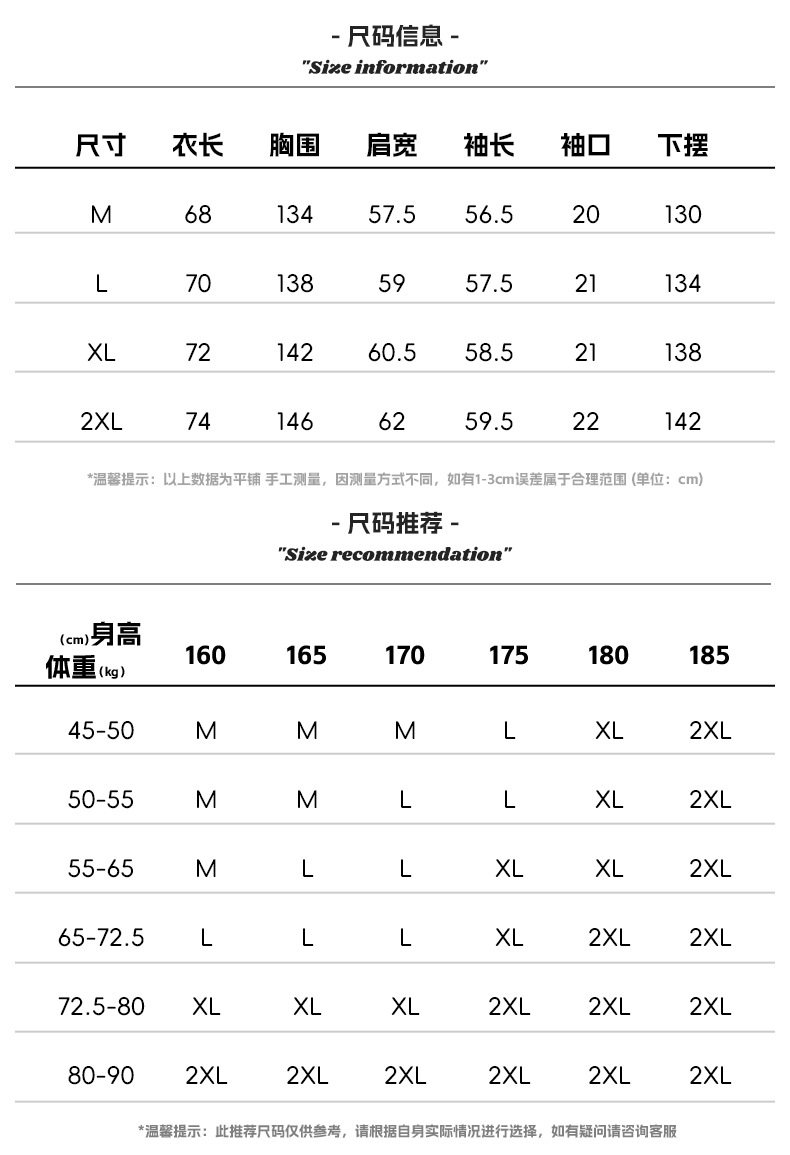 - 尺码信息 -
"Size information"

| 尺寸 | 衣长 | 胸围 | 肩宽 | 袖长 | 袖口 | 下摆 |
|---|---|---|---|---|---|---|
| M | 68 | 134 | 57.5 | 56.5 | 20 | 130 |
| L | 70 | 138 | 59 | 57.5 | 21 | 134 |
| XL | 72 | 142 | 60.5 | 58.5 | 21 | 138 |
| 2XL | 74 | 146 | 62 | 59.5 | 22 | 142 |

*温馨提示：以上数据为平铺 手工测量，因测量方式不同，如有1-3cm误差属于合理范围 (单位：cm)

- 尺码推荐 -
"Size recommendation"

| (cm)身高 体重(kg) | 160 | 165 | 170 | 175 | 180 | 185 |
|---|---|---|---|---|---|---|
| 45-50 | M | M | M | L | XL | 2XL |
| 50-55 | M | M | L | L | XL | 2XL |
| 55-65 | M | L | L | XL | XL | 2XL |
| 65-72.5 | L | L | L | XL | 2XL | 2XL |
| 72.5-80 | XL | XL | XL | 2XL | 2XL | 2XL |
| 80-90 | 2XL | 2XL | 2XL | 2XL | 2XL | 2XL |

*温馨提示：此推荐尺码仅供参考，请根据自身实际情况进行选择，如有疑问请咨询客服